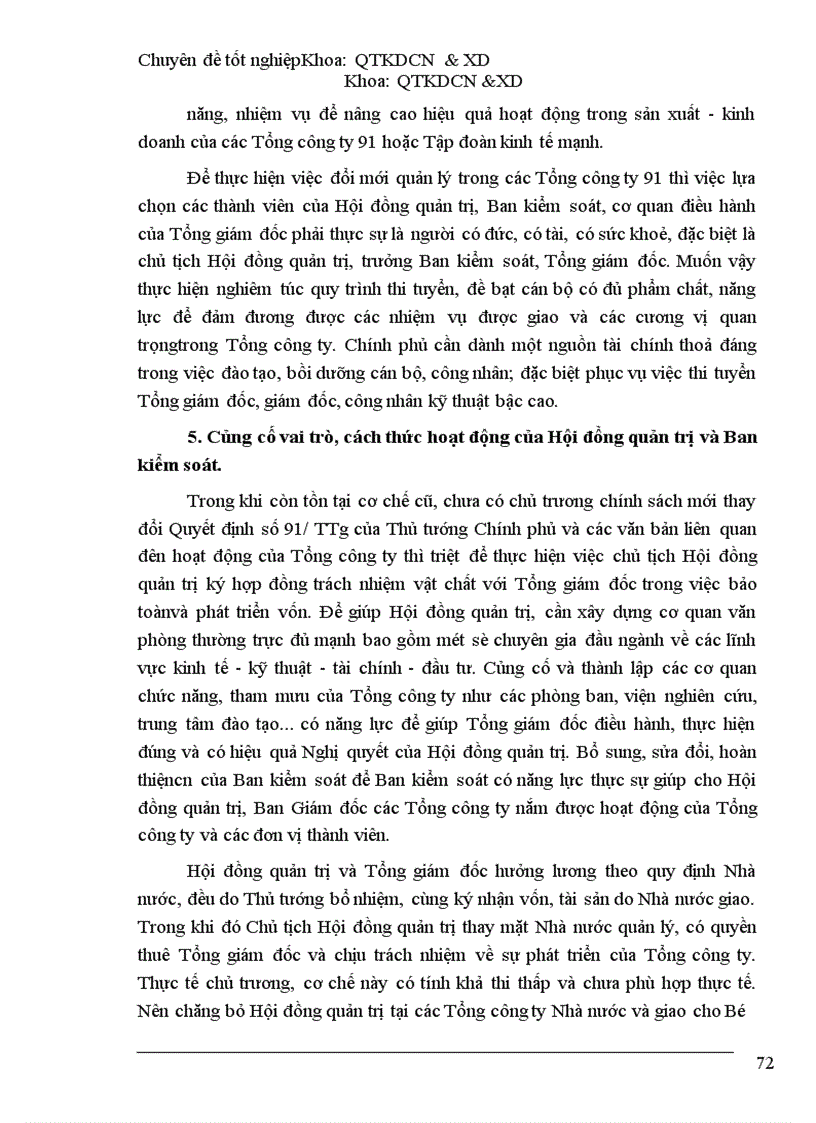 Chuyên đề tốt nghiệpKhoa: QTKDCN & XD
Khoa: QTKDCN &XD

năng, nhiệm vụ để nâng cao hiệu quả hoạt động trong sản xuất - kinh doanh của các Tổng công ty 91 hoặc Tập đoàn kinh tế mạnh.

Để thực hiện việc đổi mới quản lý trong các Tổng công ty 91 thì việc lựa chọn các thành viên của Hội đồng quản trị, Ban kiểm soát, cơ quan điều hành của Tổng giám đốc phải thực sự là người có đức, có tài, có sức khoẻ, đặc biệt là chủ tịch Hội đồng quản trị, trưởng Ban kiểm soát, Tổng giám đốc. Muốn vậy thực hiện nghiêm túc quy trình thi tuyển, đề bạt cán bộ có đủ phẩm chất, năng lực để đảm đương được các nhiệm vụ được giao và các cương vị quan trọngtrong Tổng công ty. Chính phủ cần dành một nguồn tài chính thoả đáng trong việc đào tạo, bồi dưỡng cán bộ, công nhân; đặc biệt phục vụ việc thi tuyển Tổng giám đốc, giám đốc, công nhân kỹ thuật bậc cao.

5. Củng cố vai trò, cách thức hoạt động của Hội đồng quản trị và Ban kiểm soát.

Trong khi còn tồn tại cơ chế cũ, chưa có chủ trương chính sách mới thay đổi Quyết định số 91/ TTg của Thủ tướng Chính phủ và các văn bản liên quan đến hoạt động của Tổng công ty thì triệt để thực hiện việc chủ tịch Hội đồng quản trị ký hợp đồng trách nhiệm vật chất với Tổng giám đốc trong việc bảo toànvà phát triển vốn. Để giúp Hội đồng quản trị, cần xây dựng cơ quan văn phòng thường trực đủ mạnh bao gồm mét sè chuyên gia đầu ngành về các lĩnh vực kinh tế - kỹ thuật - tài chính - đầu tư. Củng cố và thành lập các cơ quan chức năng, tham mưu của Tổng công ty như các phòng ban, viện nghiên cứu, trung tâm đào tạo... có năng lực để giúp Tổng giám đốc điều hành, thực hiện đúng và có hiệu quả Nghị quyết của Hội đồng quản trị. Bổ sung, sửa đổi, hoàn thiệncn của Ban kiểm soát để Ban kiểm soát có năng lực thực sự giúp cho Hội đồng quản trị, Ban Giám đốc các Tổng công ty nắm được hoạt động của Tổng công ty và các đơn vị thành viên.

Hội đồng quản trị và Tổng giám đốc hưởng lương theo quy định Nhà nước, đều do Thủ tướng bổ nhiệm, cùng ký nhận vốn, tài sản do Nhà nước giao. Trong khi đó Chủ tịch Hội đồng quản trị thay mặt Nhà nước quản lý, có quyền thuê Tổng giám đốc và chịu trách nhiệm về sự phát triển của Tổng công ty. Thực tế chủ trương, cơ chế này có tính khả thi thấp và chưa phù hợp thực tế. Nên chăng bỏ Hội đồng quản trị tại các Tổng công ty Nhà nước và giao cho Bé

72